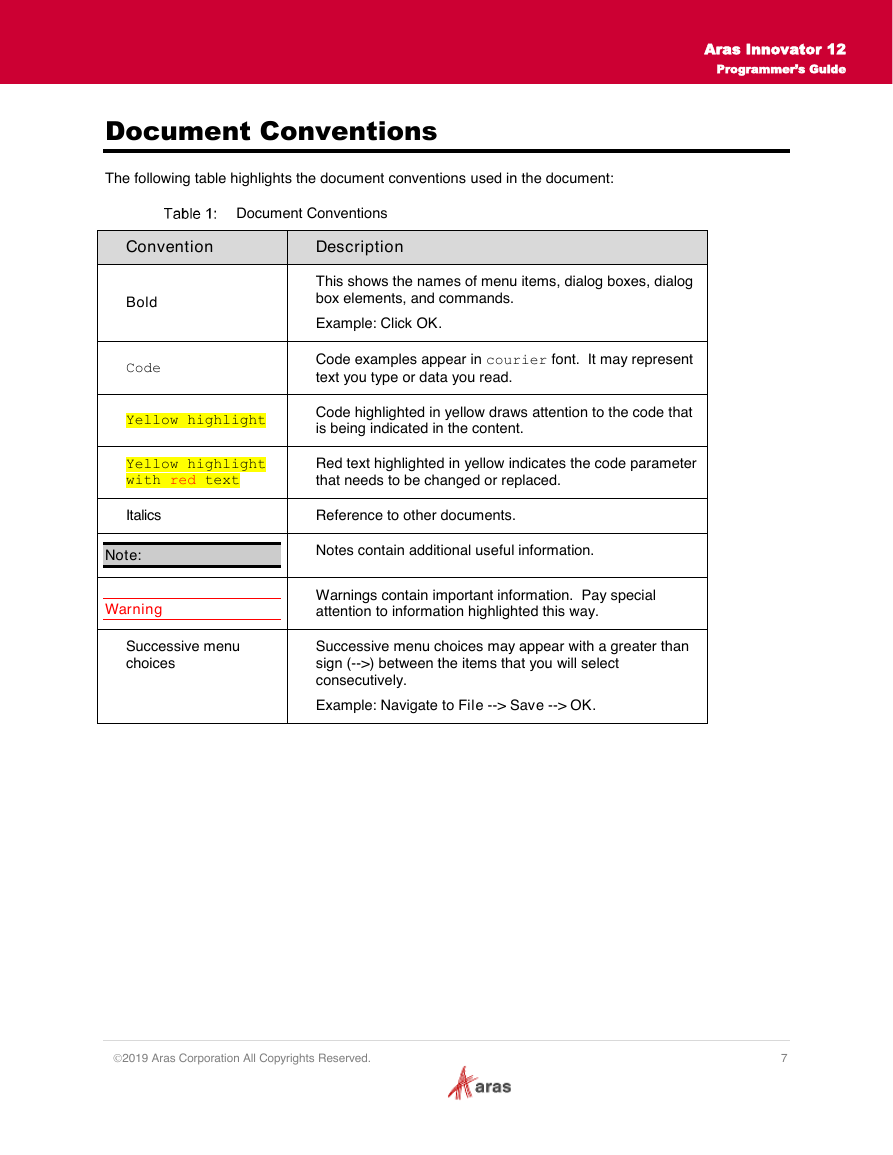 Aras Innovator 12
Programmer's Guide

Document Conventions

The following table highlights the document conventions used in the document:

Table 1: Document Conventions

| Convention | Description |
|---|---|
| Bold | This shows the names of menu items, dialog boxes, dialog box elements, and commands. Example: Click OK. |
| Code | Code examples appear in courier font. It may represent text you type or data you read. |
| Yellow highlight | Code highlighted in yellow draws attention to the code that is being indicated in the content. |
| Yellow highlight with red text | Red text highlighted in yellow indicates the code parameter that needs to be changed or replaced. |
| Italics | Reference to other documents. |
| Note: | Notes contain additional useful information. |
| Warning | Warnings contain important information. Pay special attention to information highlighted this way. |
| Successive menu choices | Successive menu choices may appear with a greater than sign (-->) between the items that you will select consecutively. Example: Navigate to File --> Save --> OK. |

©2019 Aras Corporation All Copyrights Reserved. 7

aras